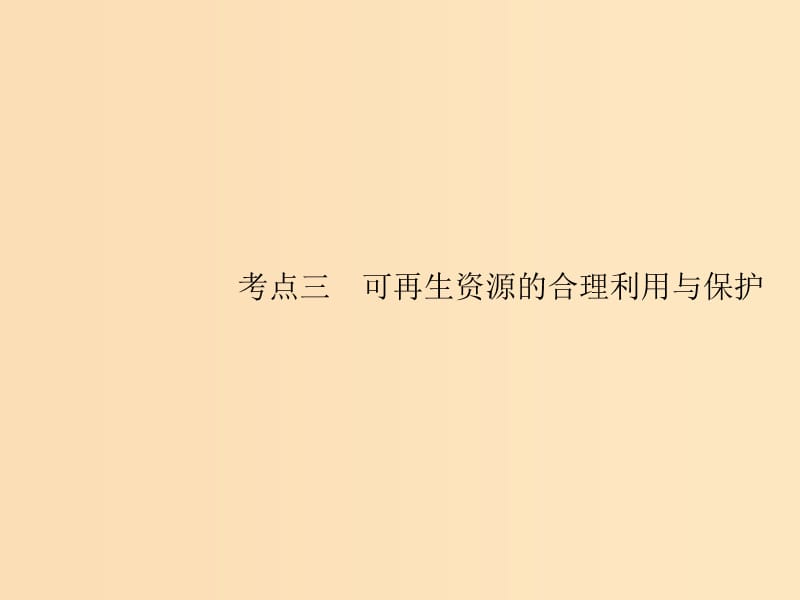 考点三　可再生资源的合理利用与保护